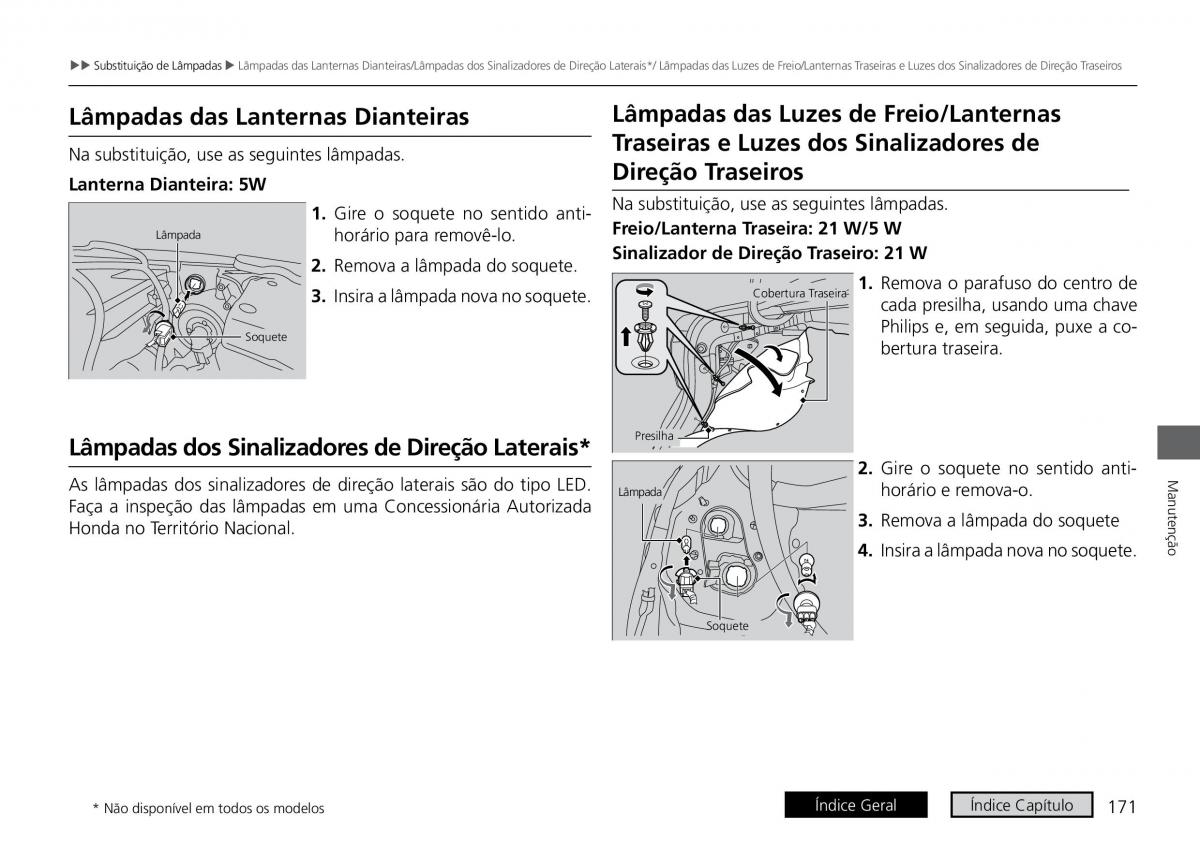 ▶▶ Substituição de Lâmpadas ▶ Lâmpadas das Lanternas Dianteiras/Lâmpadas dos Sinalizadores de Direção Laterais*/ Lâmpadas das Luzes de Freio/Lanternas Traseiras e Luzes dos Sinalizadores de Direção Traseiros

Lâmpadas das Lanternas Dianteiras

Na substituição, use as seguintes lâmpadas.

Lanterna Dianteira: 5W

Lâmpada

Soquete

1. Gire o soquete no sentido anti-horário para removê-lo.

2. Remova a lâmpada do soquete.

3. Insira a lâmpada nova no soquete.

Lâmpadas dos Sinalizadores de Direção Laterais*

As lâmpadas dos sinalizadores de direção laterais são do tipo LED. Faça a inspeção das lâmpadas em uma Concessionária Autorizada Honda no Território Nacional.

Lâmpadas das Luzes de Freio/Lanternas Traseiras e Luzes dos Sinalizadores de Direção Traseiros

Na substituição, use as seguintes lâmpadas.

Freio/Lanterna Traseira: 21 W/5 W

Sinalizador de Direção Traseiro: 21 W

Cobertura Traseira

Presilha

1. Remova o parafuso do centro de cada presilha, usando uma chave Philips e, em seguida, puxe a cobertura traseira.

Lâmpada

Soquete

2. Gire o soquete no sentido anti-horário e remova-o.

3. Remova a lâmpada do soquete

4. Insira a lâmpada nova no soquete.

Manutenção

* Não disponível em todos os modelos

Índice Geral

Índice Capítulo

171